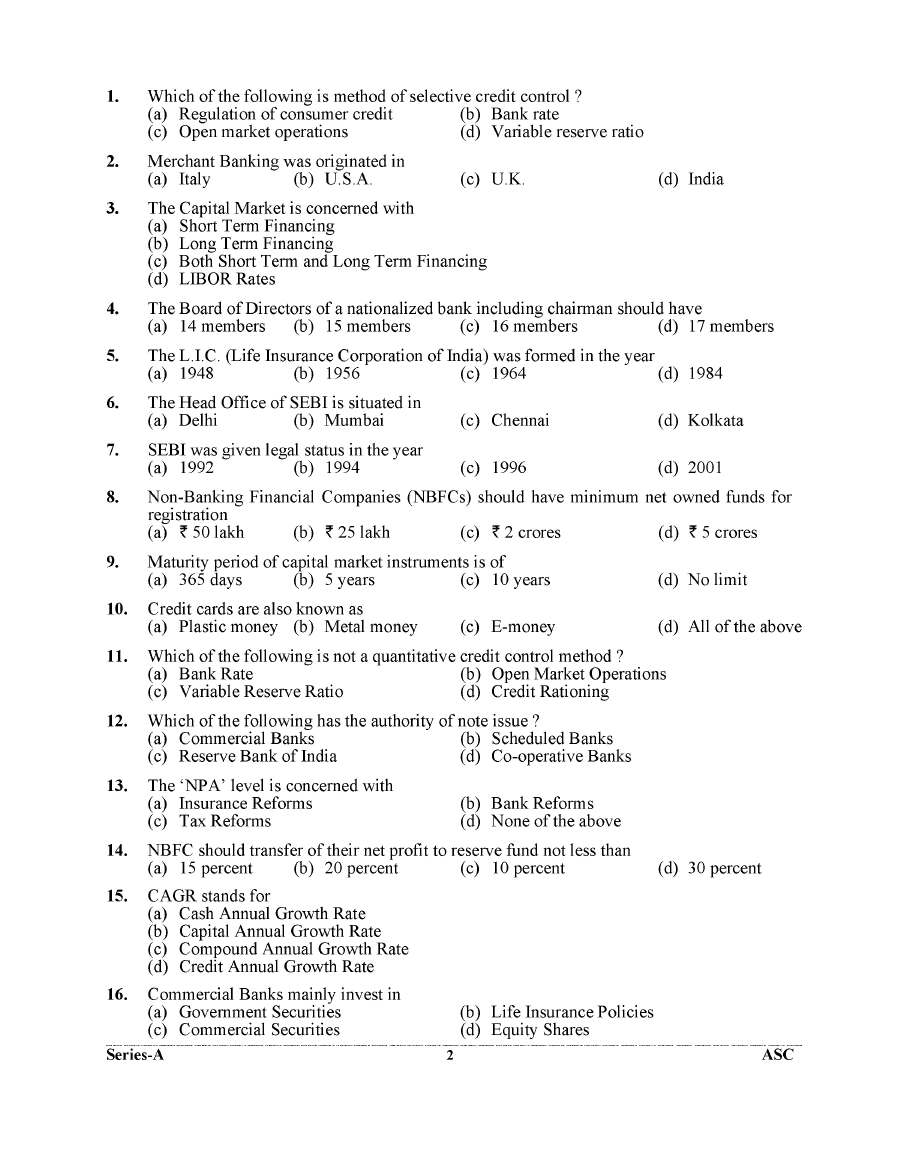 1. Which of the following is method of selective credit control ?
(a) Regulation of consumer credit
(b) Bank rate
(c) Open market operations
(d) Variable reserve ratio

2. Merchant Banking was originated in
(a) Italy (b) U.S.A. (c) U.K. (d) India

3. The Capital Market is concerned with
(a) Short Term Financing
(b) Long Term Financing
(c) Both Short Term and Long Term Financing
(d) LIBOR Rates

4. The Board of Directors of a nationalized bank including chairman should have
(a) 14 members (b) 15 members (c) 16 members (d) 17 members

5. The L.I.C. (Life Insurance Corporation of India) was formed in the year
(a) 1948 (b) 1956 (c) 1964 (d) 1984

6. The Head Office of SEBI is situated in
(a) Delhi (b) Mumbai (c) Chennai (d) Kolkata

7. SEBI was given legal status in the year
(a) 1992 (b) 1994 (c) 1996 (d) 2001

8. Non-Banking Financial Companies (NBFCs) should have minimum net owned funds for registration
(a) ₹ 50 lakh (b) ₹ 25 lakh (c) ₹ 2 crores (d) ₹ 5 crores

9. Maturity period of capital market instruments is of
(a) 365 days (b) 5 years (c) 10 years (d) No limit

10. Credit cards are also known as
(a) Plastic money (b) Metal money (c) E-money (d) All of the above

11. Which of the following is not a quantitative credit control method ?
(a) Bank Rate
(b) Open Market Operations
(c) Variable Reserve Ratio
(d) Credit Rationing

12. Which of the following has the authority of note issue ?
(a) Commercial Banks
(b) Scheduled Banks
(c) Reserve Bank of India
(d) Co-operative Banks

13. The 'NPA' level is concerned with
(a) Insurance Reforms
(b) Bank Reforms
(c) Tax Reforms
(d) None of the above

14. NBFC should transfer of their net profit to reserve fund not less than
(a) 15 percent (b) 20 percent (c) 10 percent (d) 30 percent

15. CAGR stands for
(a) Cash Annual Growth Rate
(b) Capital Annual Growth Rate
(c) Compound Annual Growth Rate
(d) Credit Annual Growth Rate

16. Commercial Banks mainly invest in
(a) Government Securities
(b) Life Insurance Policies
(c) Commercial Securities
(d) Equity Shares

Series-A 2 ASC